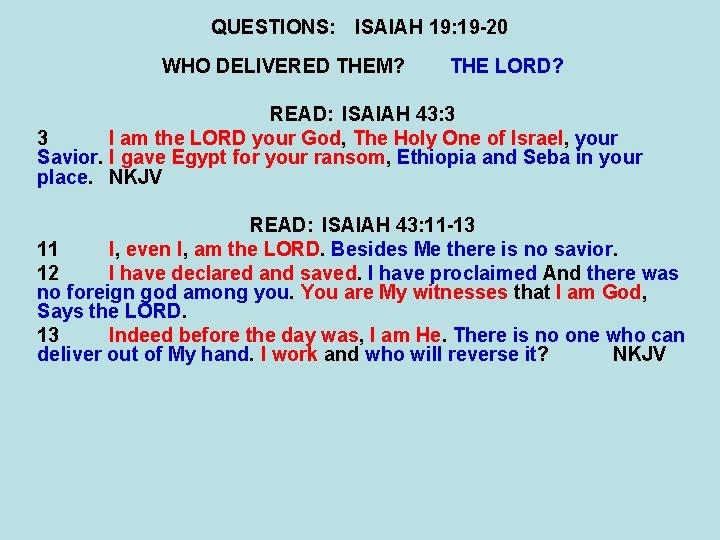 QUESTIONS: ISAIAH 19:19-20

WHO DELIVERED THEM? THE LORD?

READ: ISAIAH 43:3

3 I am the LORD your God, The Holy One of Israel, your Savior. I gave Egypt for your ransom, Ethiopia and Seba in your place. NKJV

READ: ISAIAH 43:11-13

11 I, even I, am the LORD. Besides Me there is no savior.

12 I have declared and saved. I have proclaimed And there was no foreign god among you. You are My witnesses that I am God, Says the LORD.

13 Indeed before the day was, I am He. There is no one who can deliver out of My hand. I work and who will reverse it? NKJV